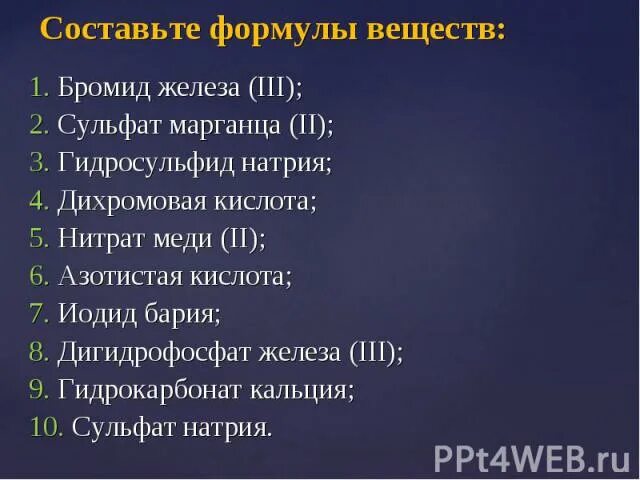 Составьте формулы веществ:

1. Бромид железа (III);
2. Сульфат марганца (II);
3. Гидросульфид натрия;
4. Дихромовая кислота;
5. Нитрат меди (II);
6. Азотистая кислота;
7. Иодид бария;
8. Дигидрофосфат железа (III);
9. Гидрокарбонат кальция;
10. Сульфат натрия.

PPt4WEB.ru